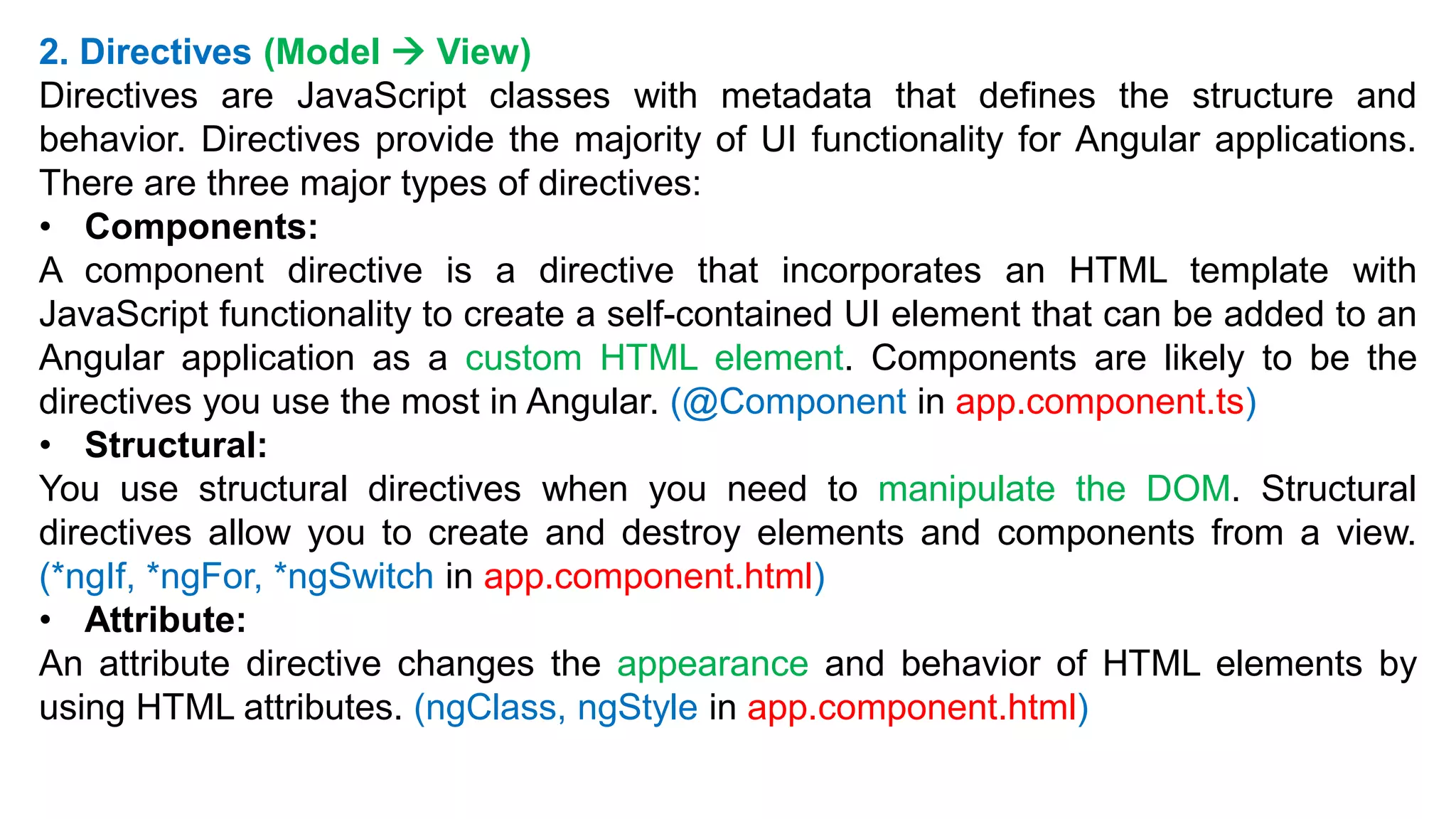 2. Directives (Model → View)
Directives are JavaScript classes with metadata that defines the structure and behavior. Directives provide the majority of UI functionality for Angular applications. There are three major types of directives:

• Components:
A component directive is a directive that incorporates an HTML template with JavaScript functionality to create a self-contained UI element that can be added to an Angular application as a custom HTML element. Components are likely to be the directives you use the most in Angular. (@Component in app.component.ts)

• Structural:
You use structural directives when you need to manipulate the DOM. Structural directives allow you to create and destroy elements and components from a view. (*ngIf, *ngFor, *ngSwitch in app.component.html)

• Attribute:
An attribute directive changes the appearance and behavior of HTML elements by using HTML attributes. (ngClass, ngStyle in app.component.html)